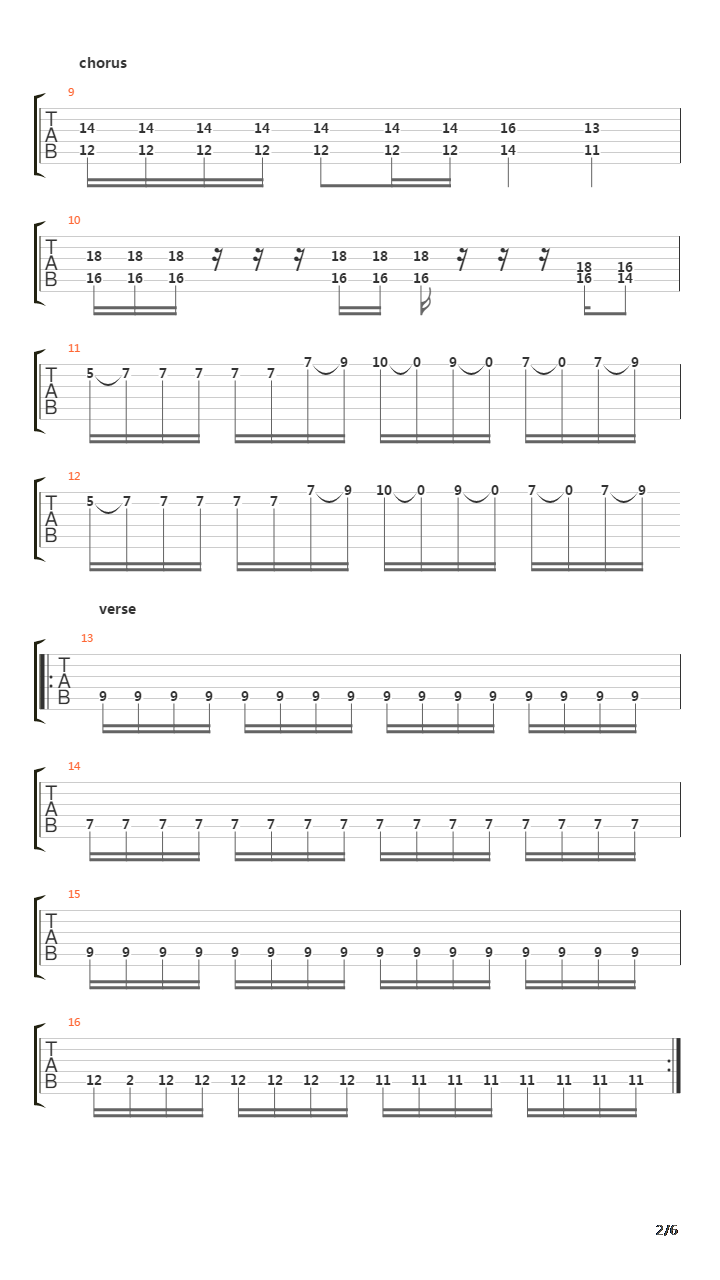 chorus

9
T
A
B
14 14 14 14 14 14 14 16 13
12 12 12 12 12 12 12 14 11

10
T
A
B
18 18 18 18 18 18 18 16
16 16 16 16 16 16 16 14

11
T
A
B
5 7 7 7 7 7 7 9 10 0 9 0 7 0 7 9

12
T
A
B
5 7 7 7 7 7 7 9 10 0 9 0 7 0 7 9

verse

13
T
A
B
9 9 9 9 9 9 9 9 9 9 9 9 9 9 9 9

14
T
A
B
7 7 7 7 7 7 7 7 7 7 7 7 7 7 7 7

15
T
A
B
9 9 9 9 9 9 9 9 9 9 9 9 9 9 9 9

16
T
A
B
12 2 12 12 12 12 12 12 11 11 11 11 11 11 11 11

2/6